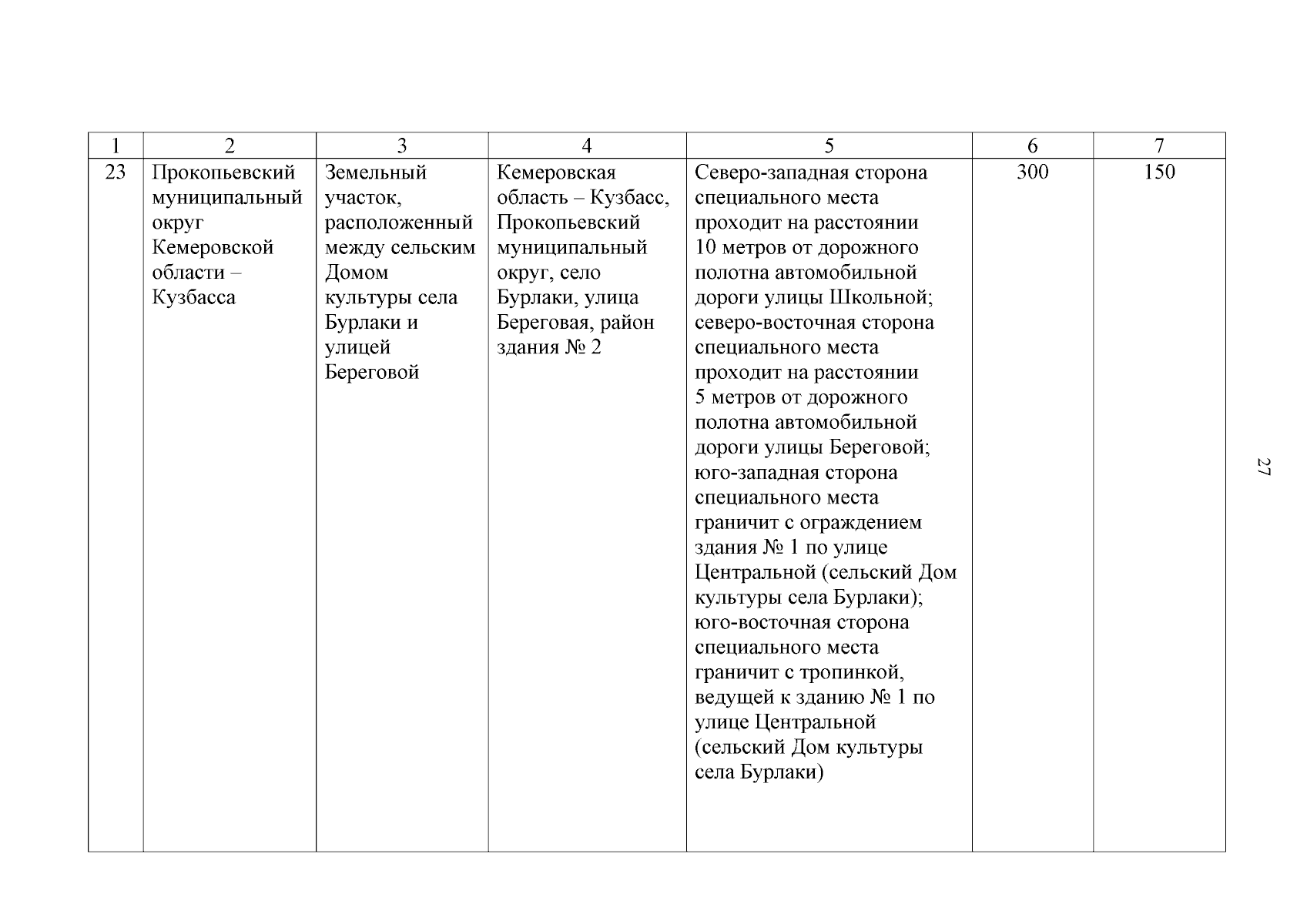 | 1 | 2 | 3 | 4 | 5 | 6 | 7 |
|---|---|---|---|---|---|---|
| 23 | Прокопьевский муниципальный округ Кемеровской области – Кузбасса | Земельный участок, расположенный между сельским Домом культуры села Бурлаки и улицей Береговой | Кемеровская область – Кузбасс, Прокопьевский муниципальный округ, село Бурлаки, улица Береговая, район здания № 2 | Северо-западная сторона специального места проходит на расстоянии 10 метров от дорожного полотна автомобильной дороги улицы Школьной; северо-восточная сторона специального места проходит на расстоянии 5 метров от дорожного полотна автомобильной дороги улицы Береговой; юго-западная сторона специального места граничит с ограждением здания № 1 по улице Центральной (сельский Дом культуры села Бурлаки); юго-восточная сторона специального места граничит с тропинкой, ведущей к зданию № 1 по улице Центральной (сельский Дом культуры села Бурлаки) | 300 | 150 |

27